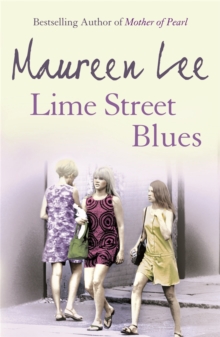 Bestselling Author of Mother of Pearl

Maureen Lee

Lime Street Blues